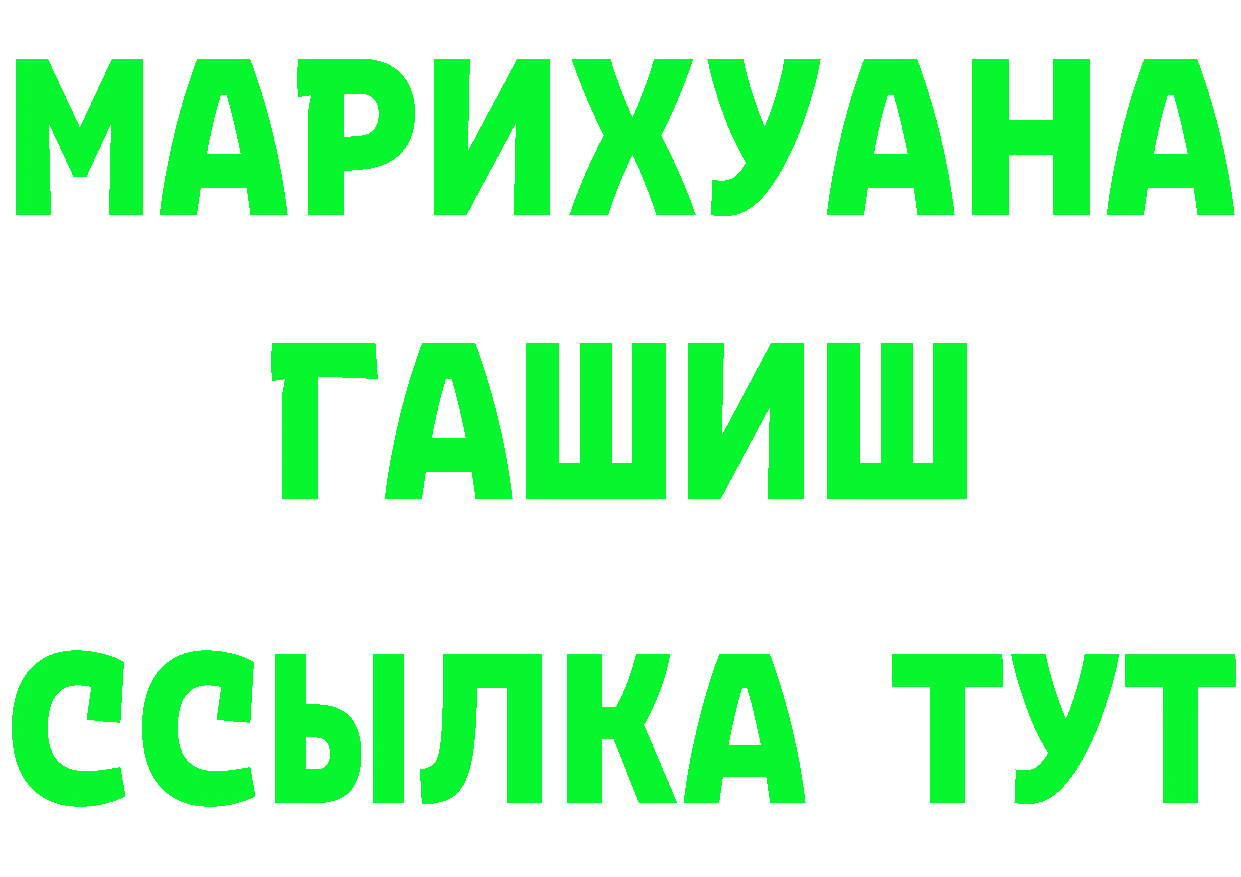 МАРИХУАНА
ГАШИШ
ССЫЛКА ТУТ